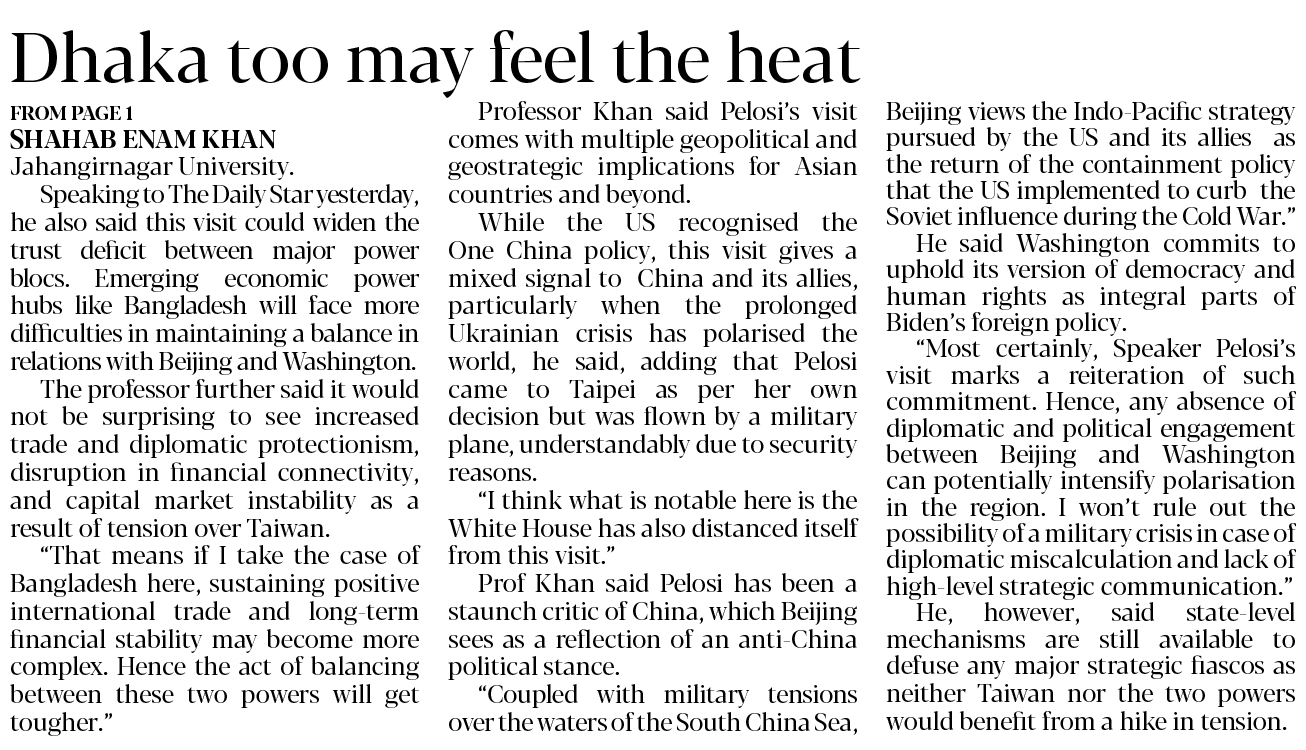 Dhaka too may feel the heat

FROM PAGE 1
SHAHAB ENAM KHAN
Jahangirnagar University.

Speaking to The Daily Star yesterday, he also said this visit could widen the trust deficit between major power blocs. Emerging economic power hubs like Bangladesh will face more difficulties in maintaining a balance in relations with Beijing and Washington.

The professor further said it would not be surprising to see increased trade and diplomatic protectionism, disruption in financial connectivity, and capital market instability as a result of tension over Taiwan.

"That means if I take the case of Bangladesh here, sustaining positive international trade and long-term financial stability may become more complex. Hence the act of balancing between these two powers will get tougher."

Professor Khan said Pelosi's visit comes with multiple geopolitical and geostrategic implications for Asian countries and beyond.

While the US recognised the One China policy, this visit gives a mixed signal to China and its allies, particularly when the prolonged Ukrainian crisis has polarised the world, he said, adding that Pelosi came to Taipei as per her own decision but was flown by a military plane, understandably due to security reasons.

"I think what is notable here is the White House has also distanced itself from this visit."

Prof Khan said Pelosi has been a staunch critic of China, which Beijing sees as a reflection of an anti-China political stance.

"Coupled with military tensions over the waters of the South China Sea, Beijing views the Indo-Pacific strategy pursued by the US and its allies as the return of the containment policy that the US implemented to curb the Soviet influence during the Cold War."

He said Washington commits to uphold its version of democracy and human rights as integral parts of Biden's foreign policy.

"Most certainly, Speaker Pelosi's visit marks a reiteration of such commitment. Hence, any absence of diplomatic and political engagement between Beijing and Washington can potentially intensify polarisation in the region. I won't rule out the possibility of a military crisis in case of diplomatic miscalculation and lack of high-level strategic communication."

He, however, said state-level mechanisms are still available to defuse any major strategic fiascos as neither Taiwan nor the two powers would benefit from a hike in tension.